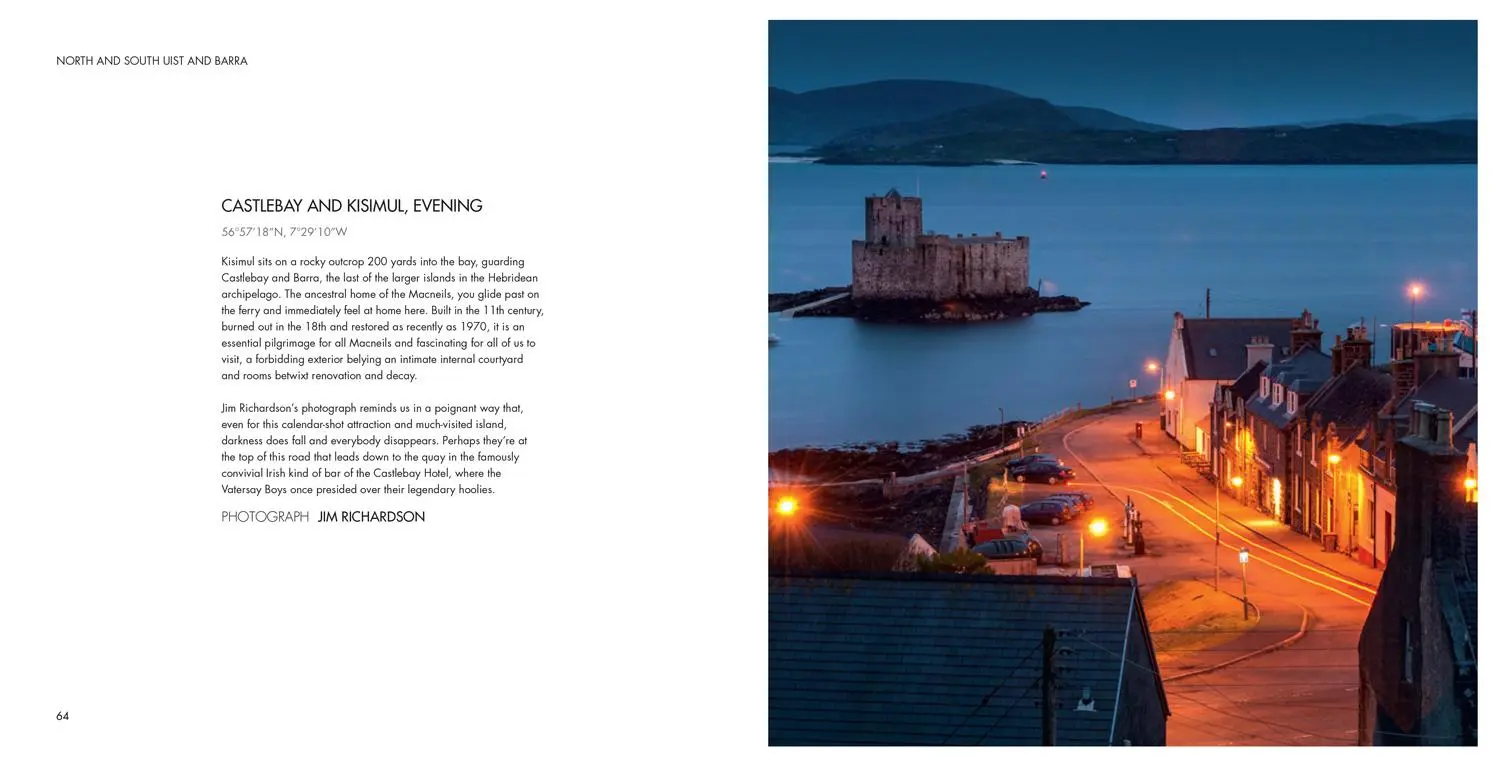 NORTH AND SOUTH UIST AND BARRA

CASTLEBAY AND KISIMUL, EVENING

56°57′18″N, 7°29′10″W

Kisimul sits on a rocky outcrop 200 yards into the bay, guarding Castlebay and Barra, the last of the larger islands in the Hebridean archipelago. The ancestral home of the Macneils, you glide past on the ferry and immediately feel at home here. Built in the 11th century, burned out in the 18th and restored as recently as 1970, it is an essential pilgrimage for all Macneils and fascinating for all of us to visit, a forbidding exterior belying an intimate internal courtyard and rooms betwixt renovation and decay.

Jim Richardson's photograph reminds us in a poignant way that, even for this calendar-shot attraction and much-visited island, darkness does fall and everybody disappears. Perhaps they're at the top of this road that leads down to the quay in the famously convivial Irish kind of bar of the Castlebay Hotel, where the Vatersay Boys once presided over their legendary hoolies.

PHOTOGRAPH JIM RICHARDSON

64